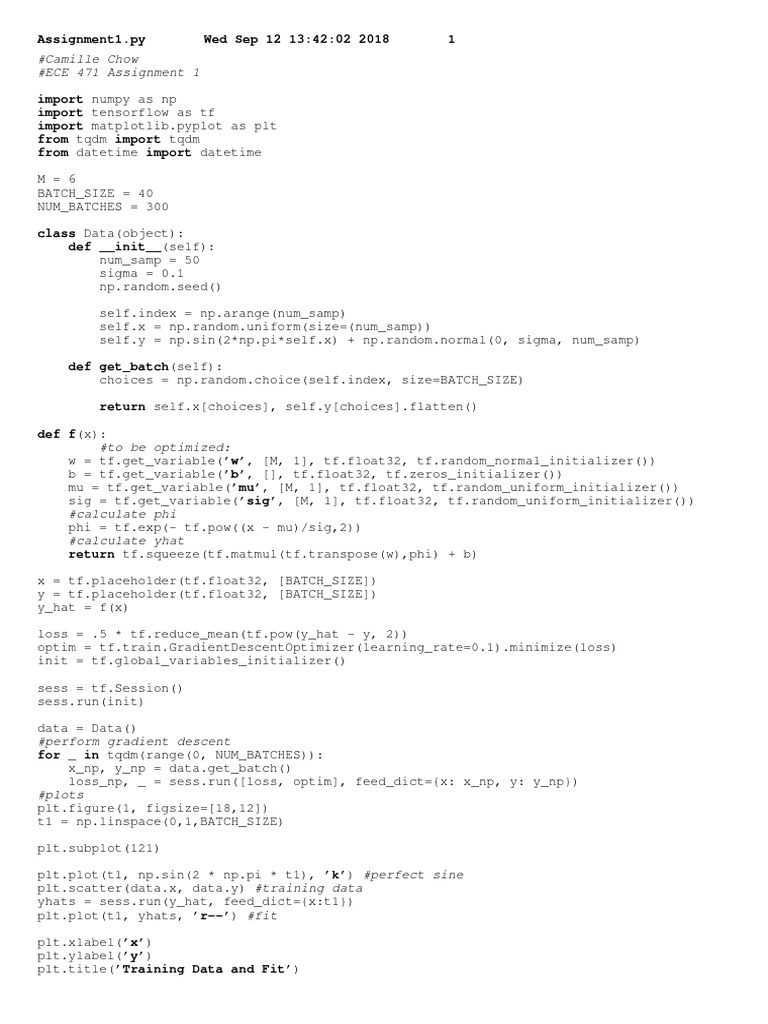 Assignment1.py Wed Sep 12 13:42:02 2018 1

#Camille Chow
#ECE 471 Assignment 1

import numpy as np
import tensorflow as tf
import matplotlib.pyplot as plt
from tqdm import tqdm
from datetime import datetime

M = 6
BATCH_SIZE = 40
NUM_BATCHES = 300

class Data(object):
    def __init__(self):
        num_samp = 50
        sigma = 0.1
        np.random.seed()

        self.index = np.arange(num_samp)
        self.x = np.random.uniform(size=(num_samp))
        self.y = np.sin(2*np.pi*self.x) + np.random.normal(0, sigma, num_samp)

    def get_batch(self):
        choices = np.random.choice(self.index, size=BATCH_SIZE)

        return self.x[choices], self.y[choices].flatten()

def f(x):
        #to be optimized:
    w = tf.get_variable('w', [M, 1], tf.float32, tf.random_normal_initializer())
    b = tf.get_variable('b', [], tf.float32, tf.zeros_initializer())
    mu = tf.get_variable('mu', [M, 1], tf.float32, tf.random_uniform_initializer())
    sig = tf.get_variable('sig', [M, 1], tf.float32, tf.random_uniform_initializer())
    #calculate phi
    phi = tf.exp(- tf.pow((x - mu)/sig,2))
    #calculate yhat
    return tf.squeeze(tf.matmul(tf.transpose(w),phi) + b)

x = tf.placeholder(tf.float32, [BATCH_SIZE])
y = tf.placeholder(tf.float32, [BATCH_SIZE])
y_hat = f(x)

loss = .5 * tf.reduce_mean(tf.pow(y_hat - y, 2))
optim = tf.train.GradientDescentOptimizer(learning_rate=0.1).minimize(loss)
init = tf.global_variables_initializer()

sess = tf.Session()
sess.run(init)

data = Data()
#perform gradient descent
for _ in tqdm(range(0, NUM_BATCHES)):
    x_np, y_np = data.get_batch()
    loss_np, _ = sess.run([loss, optim], feed_dict={x: x_np, y: y_np})
#plots
plt.figure(1, figsize=[18,12])
t1 = np.linspace(0,1,BATCH_SIZE)

plt.subplot(121)

plt.plot(t1, np.sin(2 * np.pi * t1), 'k') #perfect sine
plt.scatter(data.x, data.y) #training data
yhats = sess.run(y_hat, feed_dict={x:t1})
plt.plot(t1, yhats, 'r--') #fit

plt.xlabel('x')
plt.ylabel('y')
plt.title('Training Data and Fit')